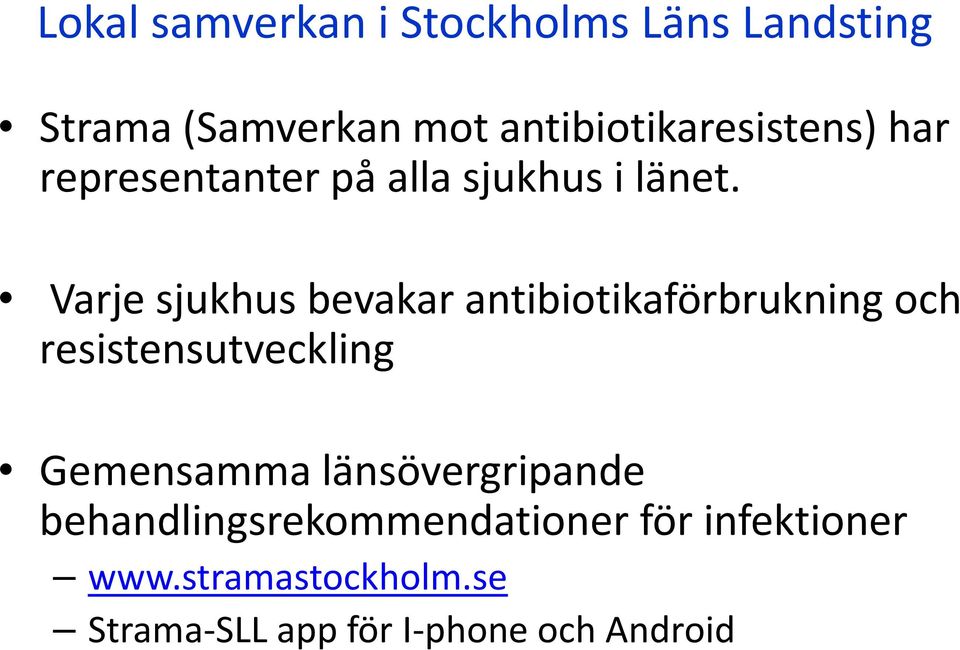 Lokal samverkan i Stockholms Läns Landsting

• Strama (Samverkan mot antibiotikaresistens) har representanter på alla sjukhus i länet.

• Varje sjukhus bevakar antibiotikaförbrukning och resistensutveckling

• Gemensamma länsövergripande behandlingsrekommendationer för infektioner
– www.stramastockholm.se
– Strama-SLL app för I-phone och Android